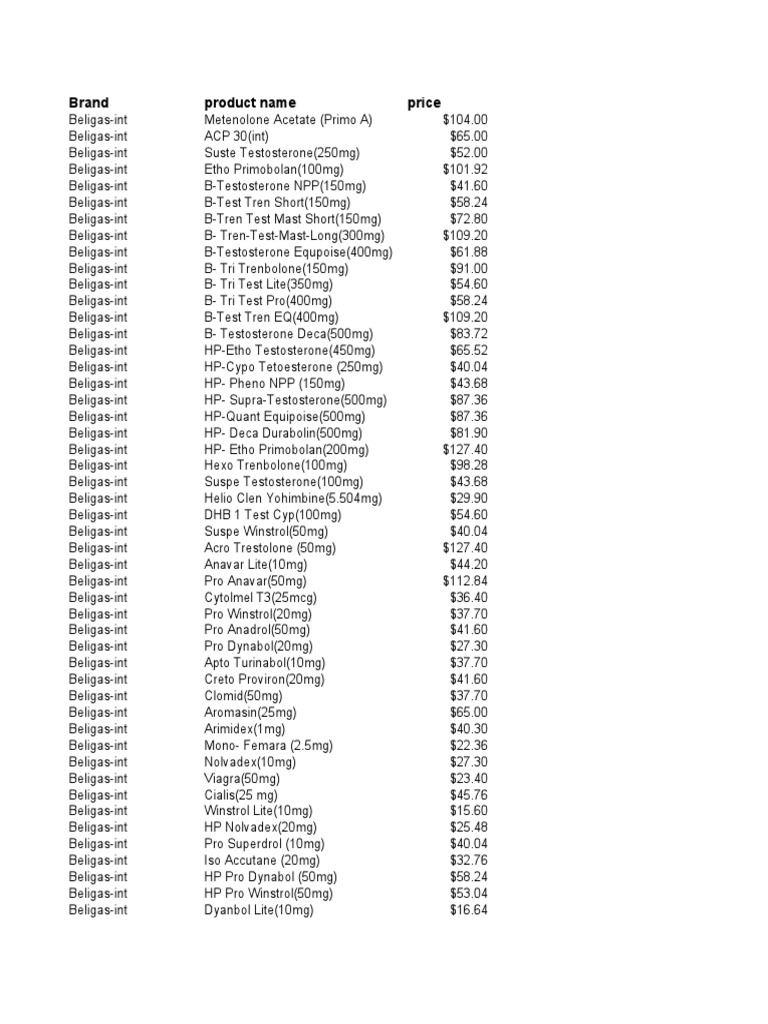 | Brand | product name | price |
|---|---|---|
| Beligas-int | Metenolone Acetate (Primo A) | \$104.00 |
| Beligas-int | ACP 30(int) | \$65.00 |
| Beligas-int | Suste Testosterone(250mg) | \$52.00 |
| Beligas-int | Etho Primobolan(100mg) | \$101.92 |
| Beligas-int | B-Testosterone NPP(150mg) | \$41.60 |
| Beligas-int | B-Test Tren Short(150mg) | \$58.24 |
| Beligas-int | B-Tren Test Mast Short(150mg) | \$72.80 |
| Beligas-int | B- Tren-Test-Mast-Long(300mg) | \$109.20 |
| Beligas-int | B-Testosterone Equpoise(400mg) | \$61.88 |
| Beligas-int | B- Tri Trenbolone(150mg) | \$91.00 |
| Beligas-int | B- Tri Test Lite(350mg) | \$54.60 |
| Beligas-int | B- Tri Test Pro(400mg) | \$58.24 |
| Beligas-int | B-Test Tren EQ(400mg) | \$109.20 |
| Beligas-int | B- Testosterone Deca(500mg) | \$83.72 |
| Beligas-int | HP-Etho Testosterone(450mg) | \$65.52 |
| Beligas-int | HP-Cypo Tetoesterone (250mg) | \$40.04 |
| Beligas-int | HP- Pheno NPP (150mg) | \$43.68 |
| Beligas-int | HP- Supra-Testosterone(500mg) | \$87.36 |
| Beligas-int | HP-Quant Equipoise(500mg) | \$87.36 |
| Beligas-int | HP- Deca Durabolin(500mg) | \$81.90 |
| Beligas-int | HP- Etho Primobolan(200mg) | \$127.40 |
| Beligas-int | Hexo Trenbolone(100mg) | \$98.28 |
| Beligas-int | Suspe Testosterone(100mg) | \$43.68 |
| Beligas-int | Helio Clen Yohimbine(5.504mg) | \$29.90 |
| Beligas-int | DHB 1 Test Cyp(100mg) | \$54.60 |
| Beligas-int | Suspe Winstrol(50mg) | \$40.04 |
| Beligas-int | Acro Trestolone (50mg) | \$127.40 |
| Beligas-int | Anavar Lite(10mg) | \$44.20 |
| Beligas-int | Pro Anavar(50mg) | \$112.84 |
| Beligas-int | Cytolmel T3(25mcg) | \$36.40 |
| Beligas-int | Pro Winstrol(20mg) | \$37.70 |
| Beligas-int | Pro Anadrol(50mg) | \$41.60 |
| Beligas-int | Pro Dynabol(20mg) | \$27.30 |
| Beligas-int | Apto Turinabol(10mg) | \$37.70 |
| Beligas-int | Creto Proviron(20mg) | \$41.60 |
| Beligas-int | Clomid(50mg) | \$37.70 |
| Beligas-int | Aromasin(25mg) | \$65.00 |
| Beligas-int | Arimidex(1mg) | \$40.30 |
| Beligas-int | Mono- Femara (2.5mg) | \$22.36 |
| Beligas-int | Nolvadex(10mg) | \$27.30 |
| Beligas-int | Viagra(50mg) | \$23.40 |
| Beligas-int | Cialis(25 mg) | \$45.76 |
| Beligas-int | Winstrol Lite(10mg) | \$15.60 |
| Beligas-int | HP Nolvadex(20mg) | \$25.48 |
| Beligas-int | Pro Superdrol (10mg) | \$40.04 |
| Beligas-int | Iso Accutane (20mg) | \$32.76 |
| Beligas-int | HP Pro Dynabol (50mg) | \$58.24 |
| Beligas-int | HP Pro Winstrol(50mg) | \$53.04 |
| Beligas-int | Dyanbol Lite(10mg) | \$16.64 |